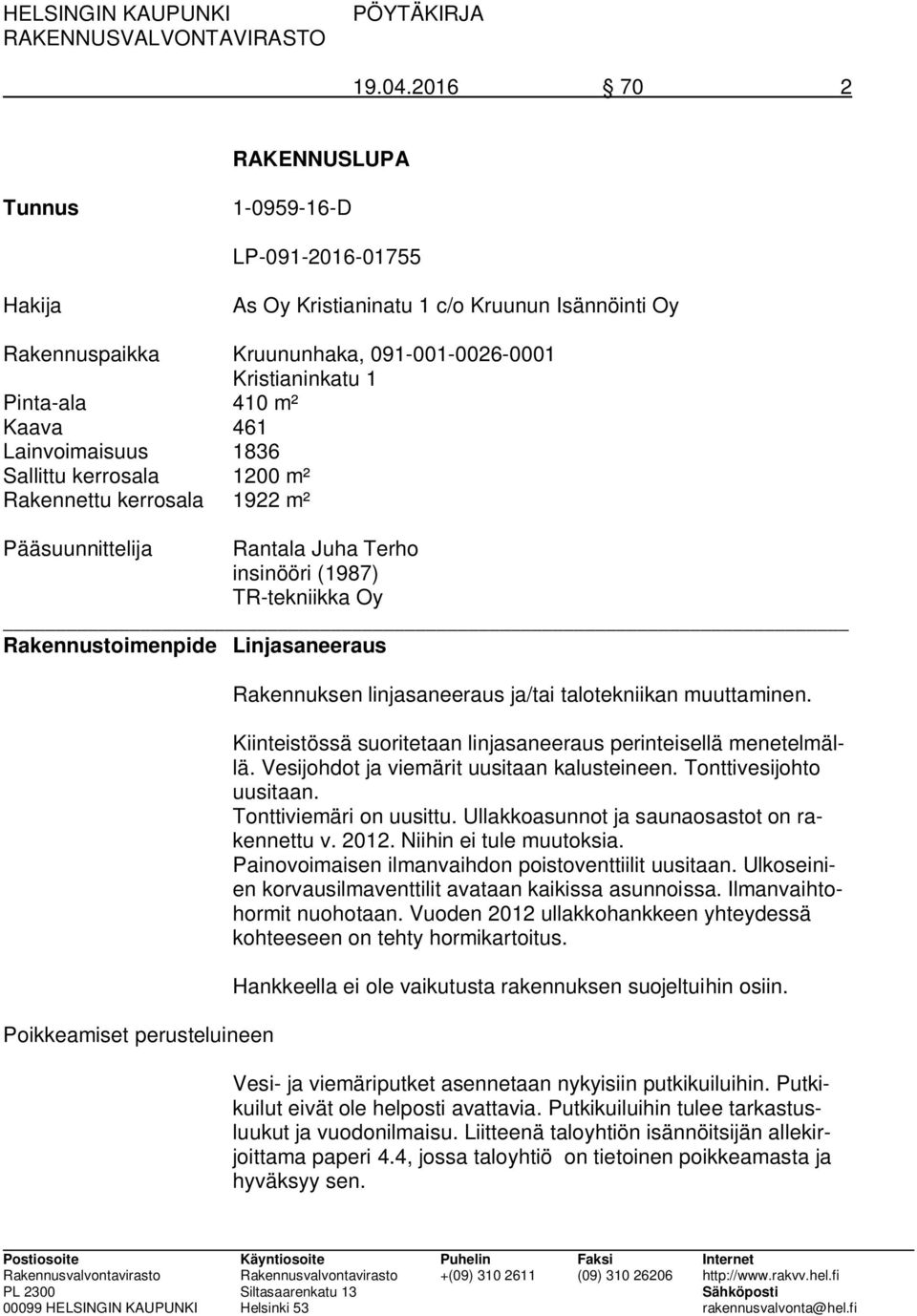 HELSINGIN KAUPUNKI PÖYTÄKIRJA
RAKENNUSVALVONTAVIRASTO

19.04.2016 70 2

RAKENNUSLUPA

Tunnus 1-0959-16-D

LP-091-2016-01755

Hakija As Oy Kristianinatu 1 c/o Kruunun Isännöinti Oy

Rakennuspaikka Kruununhaka, 091-001-0026-0001
Kristianinkatu 1
Pinta-ala 410 m²
Kaava 461
Lainvoimaisuus 1836
Sallittu kerrosala 1200 m²
Rakennettu kerrosala 1922 m²

Pääsuunnittelija Rantala Juha Terho
insinööri (1987)
TR-tekniikka Oy

Rakennustoimenpide Linjasaneeraus

Rakennuksen linjasaneeraus ja/tai talotekniikan muuttaminen.

Kiinteistössä suoritetaan linjasaneeraus perinteisellä menetelmällä. Vesijohdot ja viemärit uusitaan kalusteineen. Tonttivesijohto uusitaan.
Tonttiviemäri on uusittu. Ullakkoasunnot ja saunaosastot on rakennettu v. 2012. Niihin ei tule muutoksia.
Painovoimaisen ilmanvaihdon poistoventtiilit uusitaan. Ulkoseinien korvausilmaventtilit avataan kaikissa asunnoissa. Ilmanvaihtohormit nuohotaan. Vuoden 2012 ullakkohankkeen yhteydessä kohteeseen on tehty hormikartoitus.

Hankkeella ei ole vaikutusta rakennuksen suojeltuihin osiin.

Poikkeamiset perusteluineen

Vesi- ja viemäriputket asennetaan nykyisiin putkikuiluihin. Putkikuilut eivät ole helposti avattavia. Putkikuiluihin tulee tarkastusluukut ja vuodonilmaisu. Liitteenä taloyhtiön isännöitsijän allekirjoittama paperi 4.4, jossa taloyhtiö on tietoinen poikkeamasta ja hyväksyy sen.

| Postiosoite | Käyntiosoite | Puhelin | Faksi | Internet |
|---|---|---|---|---|
| Rakennusvalvontavirasto | Rakennusvalvontavirasto | +(09) 310 2611 | (09) 310 26206 | http://www.rakvv.hel.fi |
| PL 2300 | Siltasaarenkatu 13 | | | Sähköposti |
| 00099 HELSINGIN KAUPUNKI | Helsinki 53 | | | rakennusvalvonta@hel.fi |